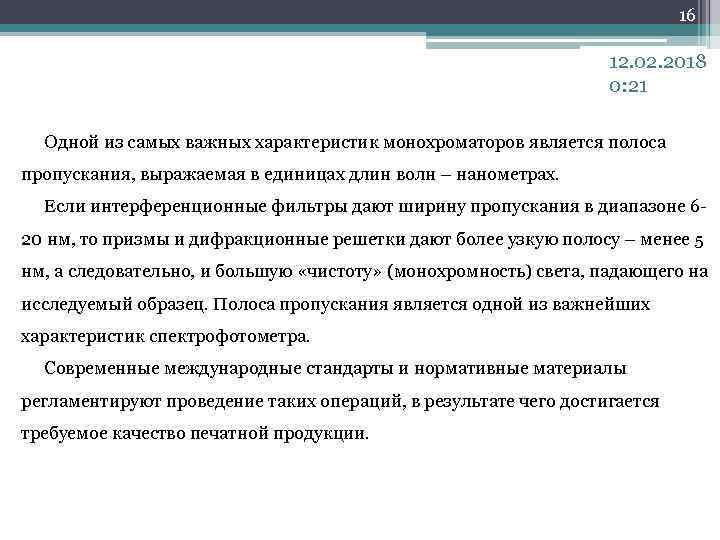 16

12.02.2018
0:21

Одной из самых важных характеристик монохроматоров является полоса пропускания, выражаемая в единицах длин волн – нанометрах.

Если интерференционные фильтры дают ширину пропускания в диапазоне 6-20 нм, то призмы и дифракционные решетки дают более узкую полосу – менее 5 нм, а следовательно, и большую «чистоту» (монохромность) света, падающего на исследуемый образец. Полоса пропускания является одной из важнейших характеристик спектрофотометра.

Современные международные стандарты и нормативные материалы регламентируют проведение таких операций, в результате чего достигается требуемое качество печатной продукции.